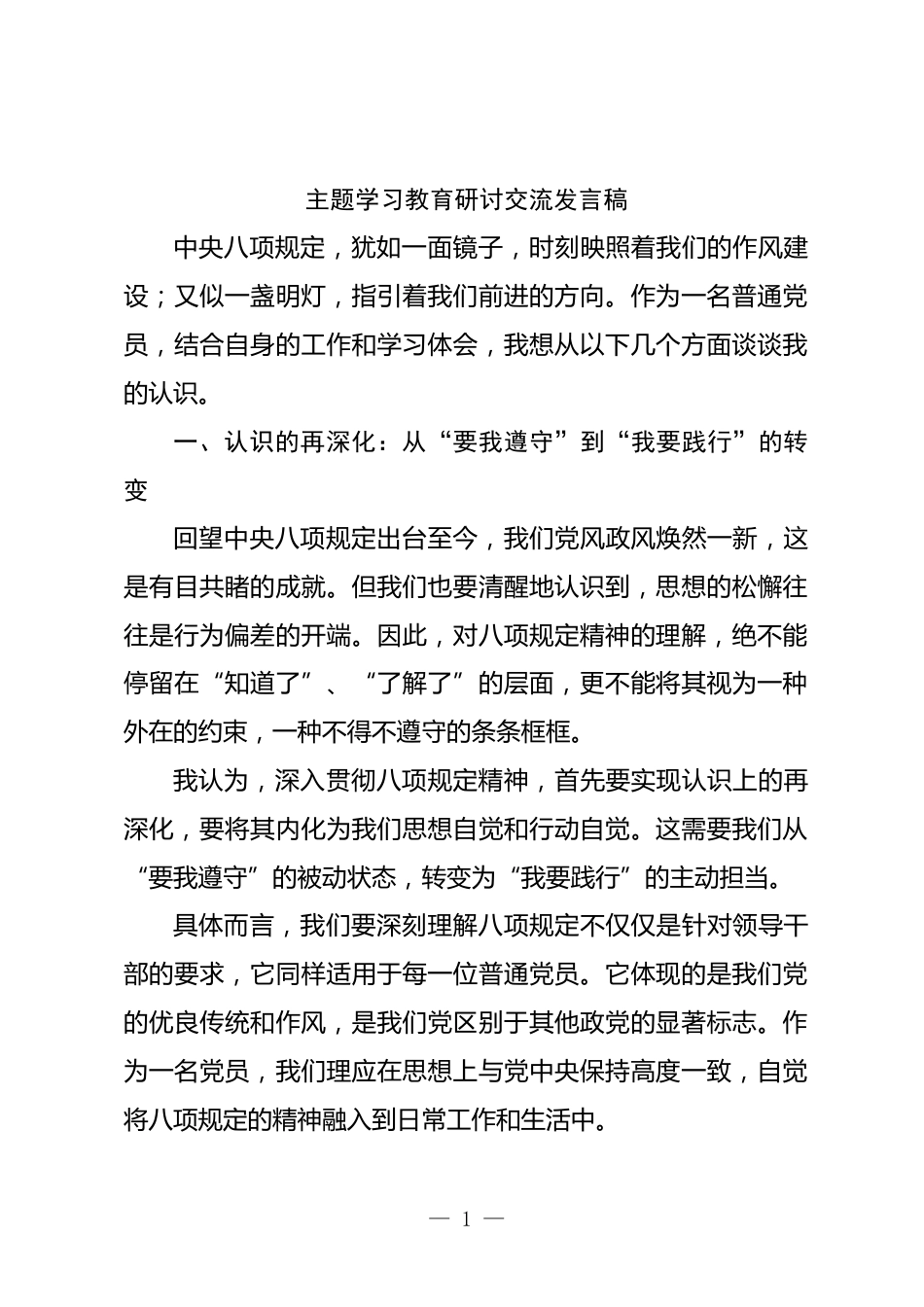 主题学习教育研讨交流发言稿

中央八项规定，犹如一面镜子，时刻映照着我们的作风建设；又似一盏明灯，指引着我们前进的方向。作为一名普通党员，结合自身的工作和学习体会，我想从以下几个方面谈谈我的认识。

一、认识的再深化：从“要我遵守”到“我要践行”的转变

回望中央八项规定出台至今，我们党风政风焕然一新，这是有目共睹的成就。但我们也要清醒地认识到，思想的松懈往往是行为偏差的开端。因此，对八项规定精神的理解，绝不能停留在“知道了”、“了解了”的层面，更不能将其视为一种外在的约束，一种不得不遵守的条条框框。

我认为，深入贯彻八项规定精神，首先要实现认识上的再深化，要将其内化为我们思想自觉和行动自觉。这需要我们从“要我遵守”的被动状态，转变为“我要践行”的主动担当。

具体而言，我们要深刻理解八项规定不仅仅是针对领导干部的要求，它同样适用于每一位普通党员。它体现的是我们党的优良传统和作风，是我们党区别于其他政党的显著标志。作为一名党员，我们理应在思想上与党中央保持高度一致，自觉将八项规定的精神融入到日常工作和生活中。

— 1 —